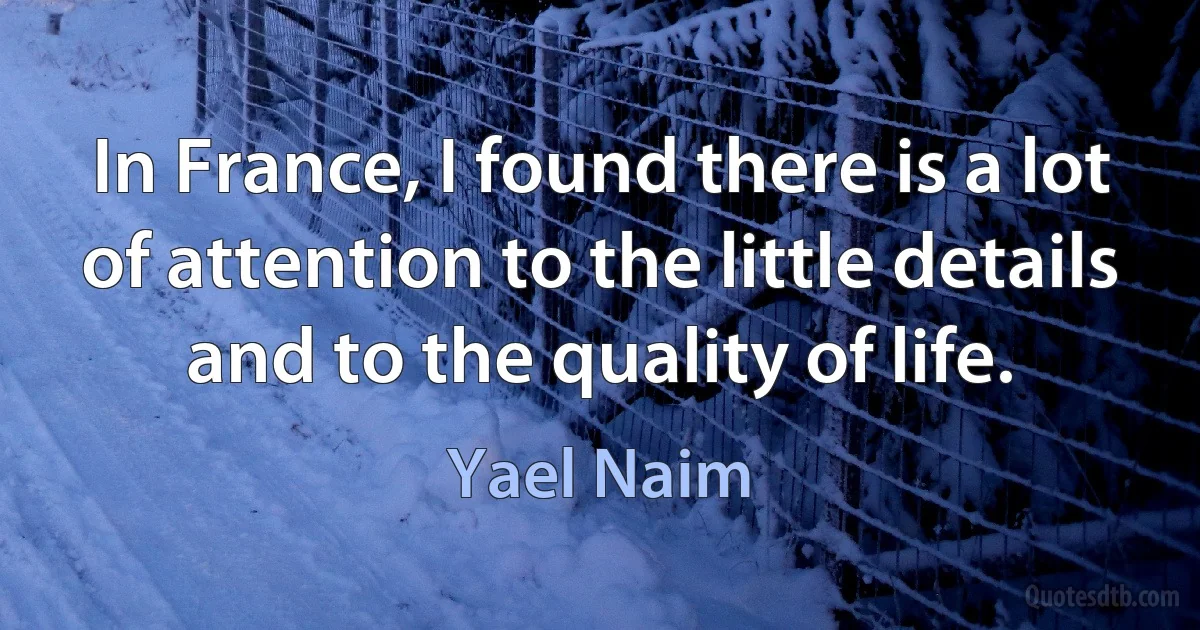 In France, I found there is a lot of attention to the little details and to the quality of life.

Yael Naim

Quotesdtb.com